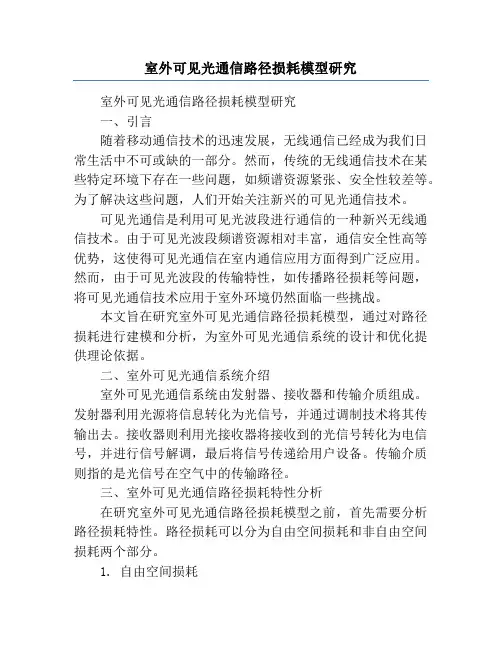 室外可见光通信路径损耗模型研究

室外可见光通信路径损耗模型研究

一、引言

随着移动通信技术的迅速发展，无线通信已经成为我们日常生活中不可或缺的一部分。然而，传统的无线通信技术在某些特定环境下存在一些问题，如频谱资源紧张、安全性较差等。为了解决这些问题，人们开始关注新兴的可见光通信技术。

可见光通信是利用可见光波段进行通信的一种新兴无线通信技术。由于可见光波段频谱资源相对丰富，通信安全性高等优势，这使得可见光通信在室内通信应用方面得到广泛应用。然而，由于可见光波段的传输特性，如传播路径损耗等问题，将可见光通信技术应用于室外环境仍然面临一些挑战。

本文旨在研究室外可见光通信路径损耗模型，通过对路径损耗进行建模和分析，为室外可见光通信系统的设计和优化提供理论依据。

二、室外可见光通信系统介绍

室外可见光通信系统由发射器、接收器和传输介质组成。发射器利用光源将信息转化为光信号，并通过调制技术将其传输出去。接收器则利用光接收器将接收到的光信号转化为电信号，并进行信号解调，最后将信号传递给用户设备。传输介质则指的是光信号在空气中的传输路径。

三、室外可见光通信路径损耗特性分析

在研究室外可见光通信路径损耗模型之前，首先需要分析路径损耗特性。路径损耗可以分为自由空间损耗和非自由空间损耗两个部分。

1. 自由空间损耗